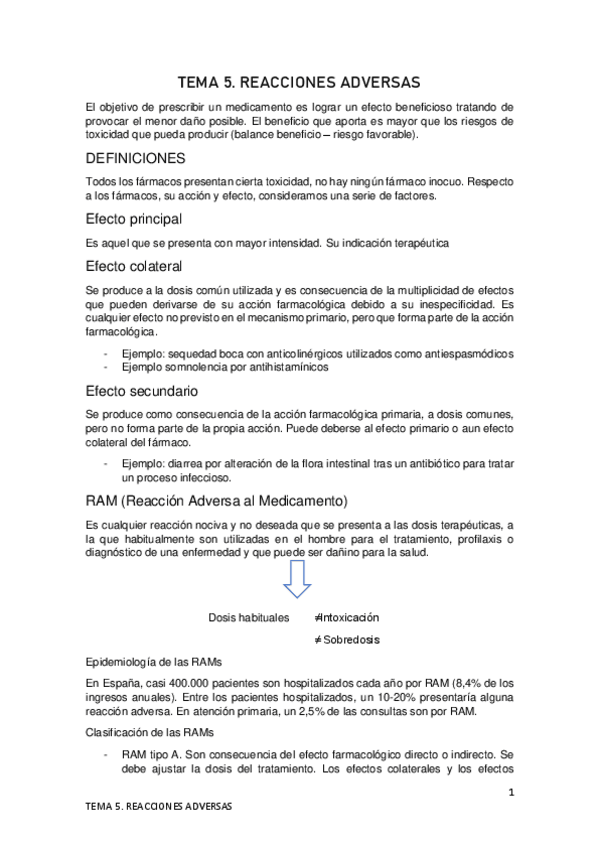 TEMA 5. REACCIONES ADVERSAS

El objetivo de prescribir un medicamento es lograr un efecto beneficioso tratando de provocar el menor daño posible. El beneficio que aporta es mayor que los riesgos de toxicidad que pueda producir (balance beneficio – riesgo favorable).

DEFINICIONES

Todos los fármacos presentan cierta toxicidad, no hay ningún fármaco inocuo. Respecto a los fármacos, su acción y efecto, consideramos una serie de factores.

Efecto principal

Es aquel que se presenta con mayor intensidad. Su indicación terapéutica

Efecto colateral

Se produce a la dosis común utilizada y es consecuencia de la multiplicidad de efectos que pueden derivarse de su acción farmacológica debido a su inespecificidad. Es cualquier efecto no previsto en el mecanismo primario, pero que forma parte de la acción farmacológica.

- Ejemplo: sequedad boca con anticolinérgicos utilizados como antiespasmódicos
- Ejemplo somnolencia por antihistamínicos

Efecto secundario

Se produce como consecuencia de la acción farmacológica primaria, a dosis comunes, pero no forma parte de la propia acción. Puede deberse al efecto primario o aun efecto colateral del fármaco.

- Ejemplo: diarrea por alteración de la flora intestinal tras un antibiótico para tratar un proceso infeccioso.

RAM (Reacción Adversa al Medicamento)

Es cualquier reacción nociva y no deseada que se presenta a las dosis terapéuticas, a la que habitualmente son utilizadas en el hombre para el tratamiento, profilaxis o diagnóstico de una enfermedad y que puede ser dañino para la salud.

Dosis habituales ≠Intoxicación
≠ Sobredosis

Epidemiología de las RAMs

En España, casi 400.000 pacientes son hospitalizados cada año por RAM (8,4% de los ingresos anuales). Entre los pacientes hospitalizados, un 10-20% presentaría alguna reacción adversa. En atención primaria, un 2,5% de las consultas son por RAM.

Clasificación de las RAMs

- RAM tipo A. Son consecuencia del efecto farmacológico directo o indirecto. Se debe ajustar la dosis del tratamiento. Los efectos colaterales y los efectos

1

TEMA 5. REACCIONES ADVERSAS